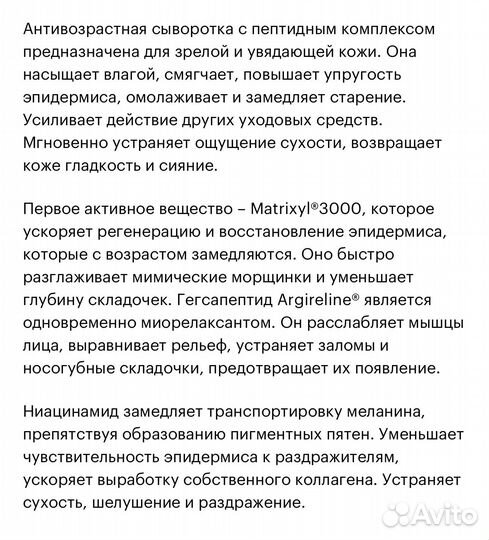 Антивозрастная сыворотка с пептидным комплексом предназначена для зрелой и увядающей кожи. Она насыщает влагой, смягчает, повышает упругость эпидермиса, омолаживает и замедляет старение. Усиливает действие других уходовых средств. Мгновенно устраняет ощущение сухости, возвращает коже гладкость и сияние.

Первое активное вещество – Matrixyl®3000, которое ускоряет регенерацию и восстановление эпидермиса, которые с возрастом замедляются. Оно быстро разглаживает мимические морщинки и уменьшает глубину складочек. Гегсапептид Argireline® является одновременно миорелаксантом. Он расслабляет мышцы лица, выравнивает рельеф, устраняет заломы и носогубные складочки, предотвращает их появление.

Ниацинамид замедляет транспортировку меланина, препятствуя образованию пигментных пятен. Уменьшает чувствительность эпидермиса к раздражителям, ускоряет выработку собственного коллагена. Устраняет сухость, шелушение и раздражение.

Avito